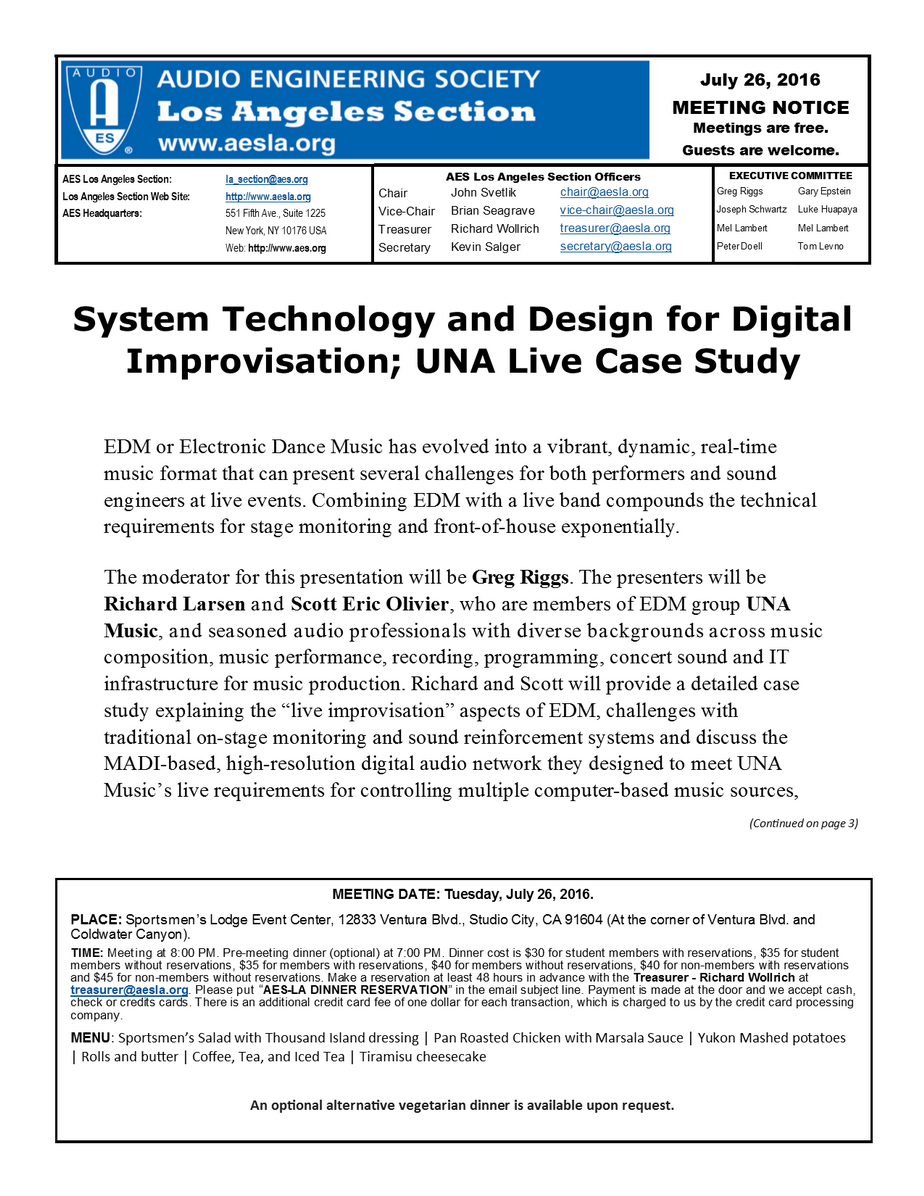 AUDIO
AES
AUDIO ENGINEERING SOCIETY
Los Angeles Section
www.aesla.org

July 26, 2016
MEETING NOTICE
Meetings are free.
Guests are welcome.

AES Los Angeles Section: la_section@aes.org
Los Angeles Section Web Site: http://www.aesla.org
AES Headquarters: 551 Fifth Ave., Suite 1225 New York, NY 10176 USA Web: http://www.aes.org

AES Los Angeles Section Officers

| | | |
|---|---|---|
| Chair | John Svetlik | chair@aesla.org |
| Vice-Chair | Brian Seagrave | vice-chair@aesla.org |
| Treasurer | Richard Wollrich | treasurer@aesla.org |
| Secretary | Kevin Salger | secretary@aesla.org |

EXECUTIVE COMMITTEE

| | |
|---|---|
| Greg Riggs | Gary Epstein |
| Joseph Schwartz | Luke Huapaya |
| Mel Lambert | Mel Lambert |
| Peter Doell | Tom Levno |

System Technology and Design for Digital Improvisation; UNA Live Case Study

EDM or Electronic Dance Music has evolved into a vibrant, dynamic, real-time music format that can present several challenges for both performers and sound engineers at live events. Combining EDM with a live band compounds the technical requirements for stage monitoring and front-of-house exponentially.

The moderator for this presentation will be Greg Riggs. The presenters will be Richard Larsen and Scott Eric Olivier, who are members of EDM group UNA Music, and seasoned audio professionals with diverse backgrounds across music composition, music performance, recording, programming, concert sound and IT infrastructure for music production. Richard and Scott will provide a detailed case study explaining the “live improvisation” aspects of EDM, challenges with traditional on-stage monitoring and sound reinforcement systems and discuss the MADI-based, high-resolution digital audio network they designed to meet UNA Music’s live requirements for controlling multiple computer-based music sources,

(Continued on page 3)

MEETING DATE: Tuesday, July 26, 2016.

PLACE: Sportsmen’s Lodge Event Center, 12833 Ventura Blvd., Studio City, CA 91604 (At the corner of Ventura Blvd. and Coldwater Canyon).

TIME: Meeting at 8:00 PM. Pre-meeting dinner (optional) at 7:00 PM. Dinner cost is $30 for student members with reservations, $35 for student members without reservations, $35 for members with reservations, $40 for members without reservations, $40 for non-members with reservations and $45 for non-members without reservations. Make a reservation at least 48 hours in advance with the Treasurer - Richard Wollrich at treasurer@aesla.org. Please put “AES-LA DINNER RESERVATION” in the email subject line. Payment is made at the door and we accept cash, check or credits cards. There is an additional credit card fee of one dollar for each transaction, which is charged to us by the credit card processing company.

MENU: Sportsmen’s Salad with Thousand Island dressing | Pan Roasted Chicken with Marsala Sauce | Yukon Mashed potatoes | Rolls and butter | Coffee, Tea, and Iced Tea | Tiramisu cheesecake

An optional alternative vegetarian dinner is available upon request.